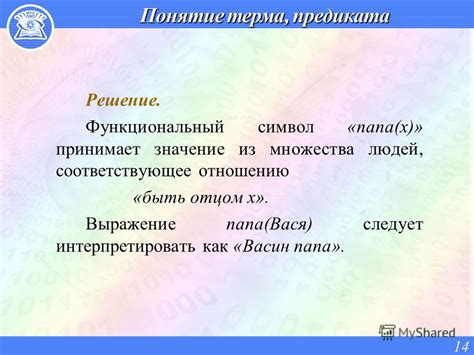 Понятие терма, предиката

Решение.

Функциональный символ «папа(x)» принимает значение из множества людей, соответствующее отношению

«быть отцом x».

Выражение папа(Вася) следует интерпретировать как «Васин папа».

MyShared

14